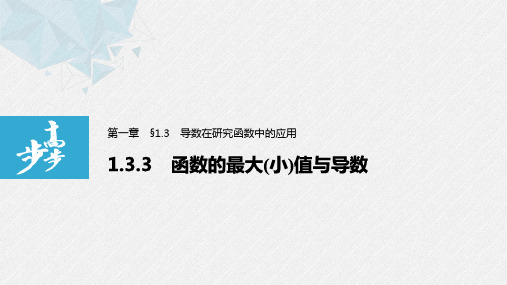 步步高

第一章　§1.3　导数在研究函数中的应用

1.3.3　函数的最大(小)值与导数